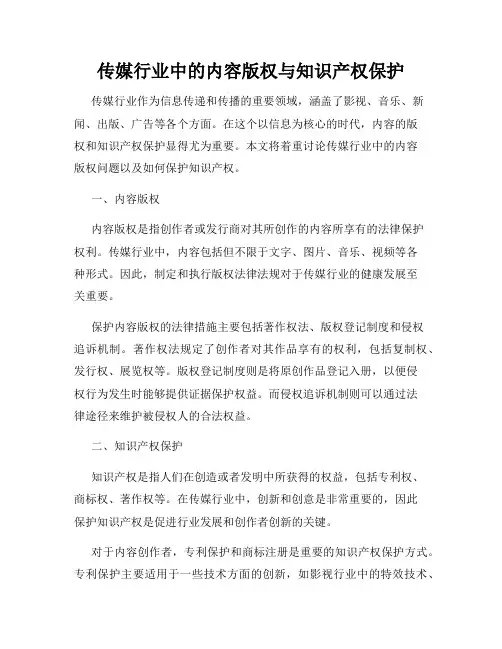 传媒行业中的内容版权与知识产权保护

传媒行业作为信息传递和传播的重要领域，涵盖了影视、音乐、新闻、出版、广告等各个方面。在这个以信息为核心的时代，内容的版权和知识产权保护显得尤为重要。本文将着重讨论传媒行业中的内容版权问题以及如何保护知识产权。

一、内容版权

内容版权是指创作者或发行商对其所创作的内容所享有的法律保护权利。传媒行业中，内容包括但不限于文字、图片、音乐、视频等各种形式。因此，制定和执行版权法律法规对于传媒行业的健康发展至关重要。

保护内容版权的法律措施主要包括著作权法、版权登记制度和侵权追诉机制。著作权法规定了创作者对其作品享有的权利，包括复制权、发行权、展览权等。版权登记制度则是将原创作品登记入册，以便侵权行为发生时能够提供证据保护权益。而侵权追诉机制则可以通过法律途径来维护被侵权人的合法权益。

二、知识产权保护

知识产权是指人们在创造或者发明中所获得的权益，包括专利权、商标权、著作权等。在传媒行业中，创新和创意是非常重要的，因此保护知识产权是促进行业发展和创作者创新的关键。

对于内容创作者，专利保护和商标注册是重要的知识产权保护方式。专利保护主要适用于一些技术方面的创新，如影视行业中的特效技术、